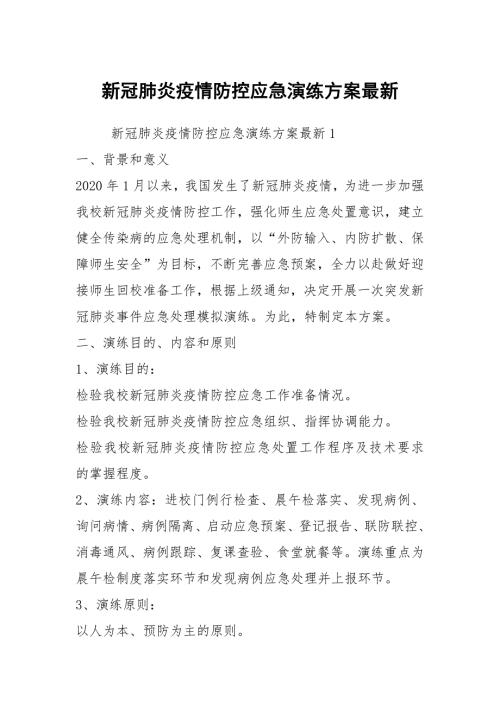 新冠肺炎疫情防控应急演练方案最新

新冠肺炎疫情防控应急演练方案最新 1

一、背景和意义

2020 年 1 月以来，我国发生了新冠肺炎疫情，为进一步加强我校新冠肺炎疫情防控工作，强化师生应急处置意识，建立健全传染病的应急处理机制，以“外防输入、内防扩散、保障师生安全”为目标，不断完善应急预案，全力以赴做好迎接师生回校准备工作，根据上级通知，决定开展一次突发新冠肺炎事件应急处理模拟演练。为此，特制定本方案。

二、演练目的、内容和原则

1、演练目的：

检验我校新冠肺炎疫情防控应急工作准备情况。

检验我校新冠肺炎疫情防控应急组织、指挥协调能力。

检验我校新冠肺炎疫情防控应急处置工作程序及技术要求的掌握程度。

2、演练内容：进校门例行检查、晨午检落实、发现病例、询问病情、病例隔离、启动应急预案、登记报告、联防联控、消毒通风、病例跟踪、复课查验、食堂就餐等。演练重点为晨午检制度落实环节和发现病例应急处理并上报环节。

3、演练原则：

以人为本、预防为主的原则。